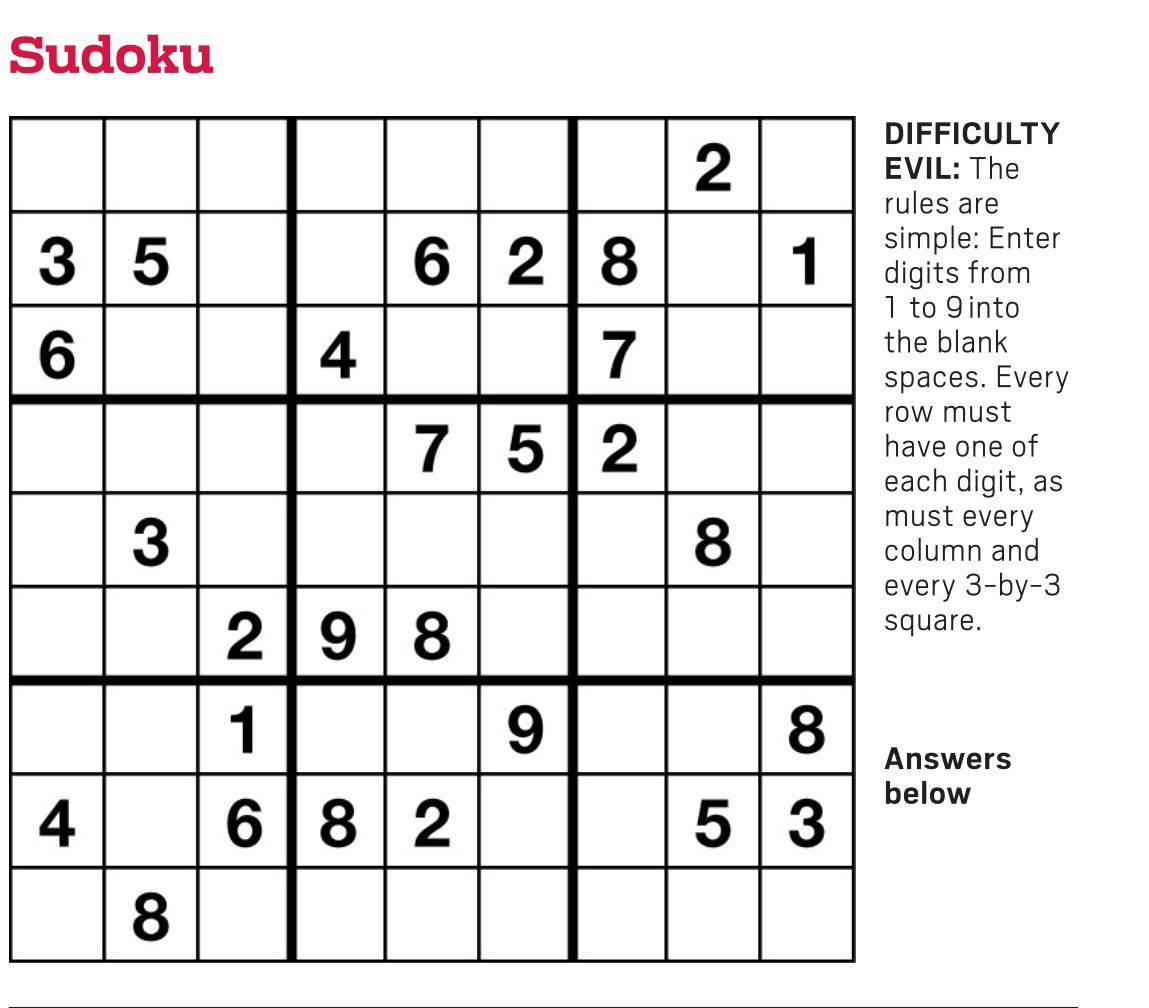 Sudoku

|  |  |  |  |  |  |  | 2 |  |
|---|---|---|---|---|---|---|---|---|
| 3 | 5 |  |  | 6 | 2 | 8 |  | 1 |
| 6 |  |  | 4 |  |  | 7 |  |  |
|  |  |  |  | 7 | 5 | 2 |  |  |
|  | 3 |  |  |  |  |  | 8 |  |
|  |  | 2 | 9 | 8 |  |  |  |  |
|  |  | 1 |  |  | 9 |  |  | 8 |
| 4 |  | 6 | 8 | 2 |  |  | 5 | 3 |
|  | 8 |  |  |  |  |  |  |  |

DIFFICULTY EVIL: The rules are simple: Enter digits from 1 to 9 into the blank spaces. Every row must have one of each digit, as must every column and every 3-by-3 square.

Answers below